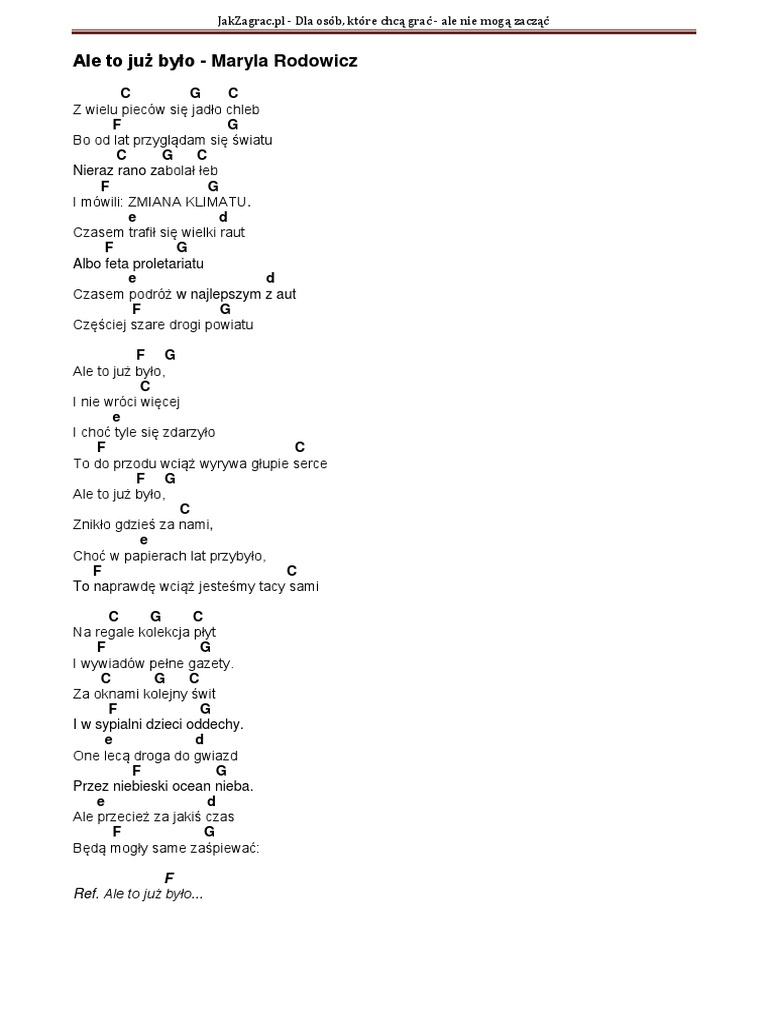 JakZagrac.pl - Dla osób, które chcą grać - ale nie mogą zacząć

Ale to już było - Maryla Rodowicz

C G C
Z wielu pieców się jadło chleb
F G
Bo od lat przyglądam się światu
C G C
Nieraz rano zabolał łeb
F G
I mówili: ZMIANA KLIMATU.
e d
Czasem trafił się wielki raut
F G
Albo feta proletariatu
e d
Czasem podróż w najlepszym z aut
F G
Częściej szare drogi powiatu

F G
Ale to już było,
C
I nie wróci więcej
e
I choć tyle się zdarzyło
F C
To do przodu wciąż wyrywa głupie serce
F G
Ale to już było,
C
Znikło gdzieś za nami,
e
Choć w papierach lat przybyło,
F C
To naprawdę wciąż jesteśmy tacy sami

C G C
Na regale kolekcja płyt
F G
I wywiadów pełne gazety.
C G C
Za oknami kolejny świt
F G
I w sypialni dzieci oddechy.
e d
One lecą droga do gwiazd
F G
Przez niebieski ocean nieba.
e d
Ale przecież za jakiś czas
F G
Będą mogły same zaśpiewać:

F
Ref. Ale to już było...